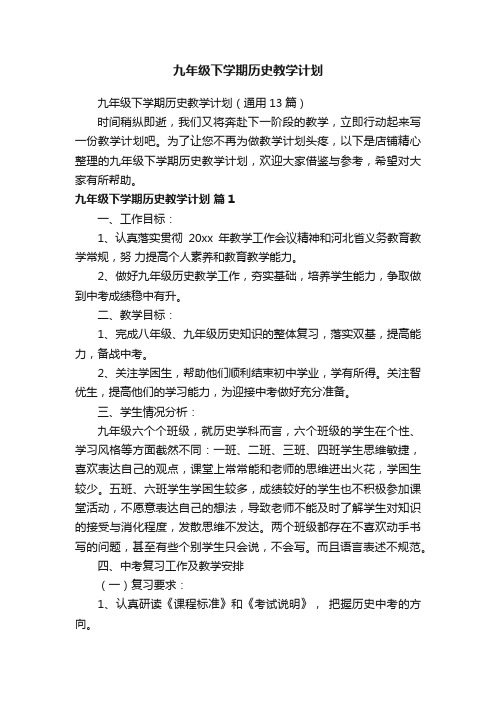 九年级下学期历史教学计划

九年级下学期历史教学计划（通用13篇）

时间稍纵即逝，我们又将奔赴下一阶段的教学，立即行动起来写一份教学计划吧。为了让您不再为做教学计划头疼，以下是店铺精心整理的九年级下学期历史教学计划，欢迎大家借鉴与参考，希望对大家有所帮助。

九年级下学期历史教学计划 篇1

一、工作目标：

1、认真落实贯彻 20xx 年教学工作会议精神和河北省义务教育教学常规，努 力提高个人素养和教育教学能力。

2、做好九年级历史教学工作，夯实基础，培养学生能力，争取做到中考成绩稳中有升。

二、教学目标：

1、完成八年级、九年级历史知识的整体复习，落实双基，提高能力，备战中考。

2、关注学困生，帮助他们顺利结束初中学业，学有所得。关注智优生，提高他们的学习能力，为迎接中考做好充分准备。

三、学生情况分析：

九年级六个个班级，就历史学科而言，六个班级的学生在个性、学习风格等方面截然不同：一班、二班、三班、四班学生思维敏捷，喜欢表达自己的观点，课堂上常常能和老师的思维迸出火花，学困生较少。五班、六班学生学困生较多，成绩较好的学生也不积极参加课堂活动，不愿意表达自己的想法，导致老师不能及时了解学生对知识的接受与消化程度，发散思维不发达。两个班级都存在不喜欢动手书写的问题，甚至有些个别学生只会说，不会写。而且语言表述不规范。

四、中考复习工作及教学安排

（一）复习要求：

1、认真研读《课程标准》和《考试说明》， 把握历史中考的方向。